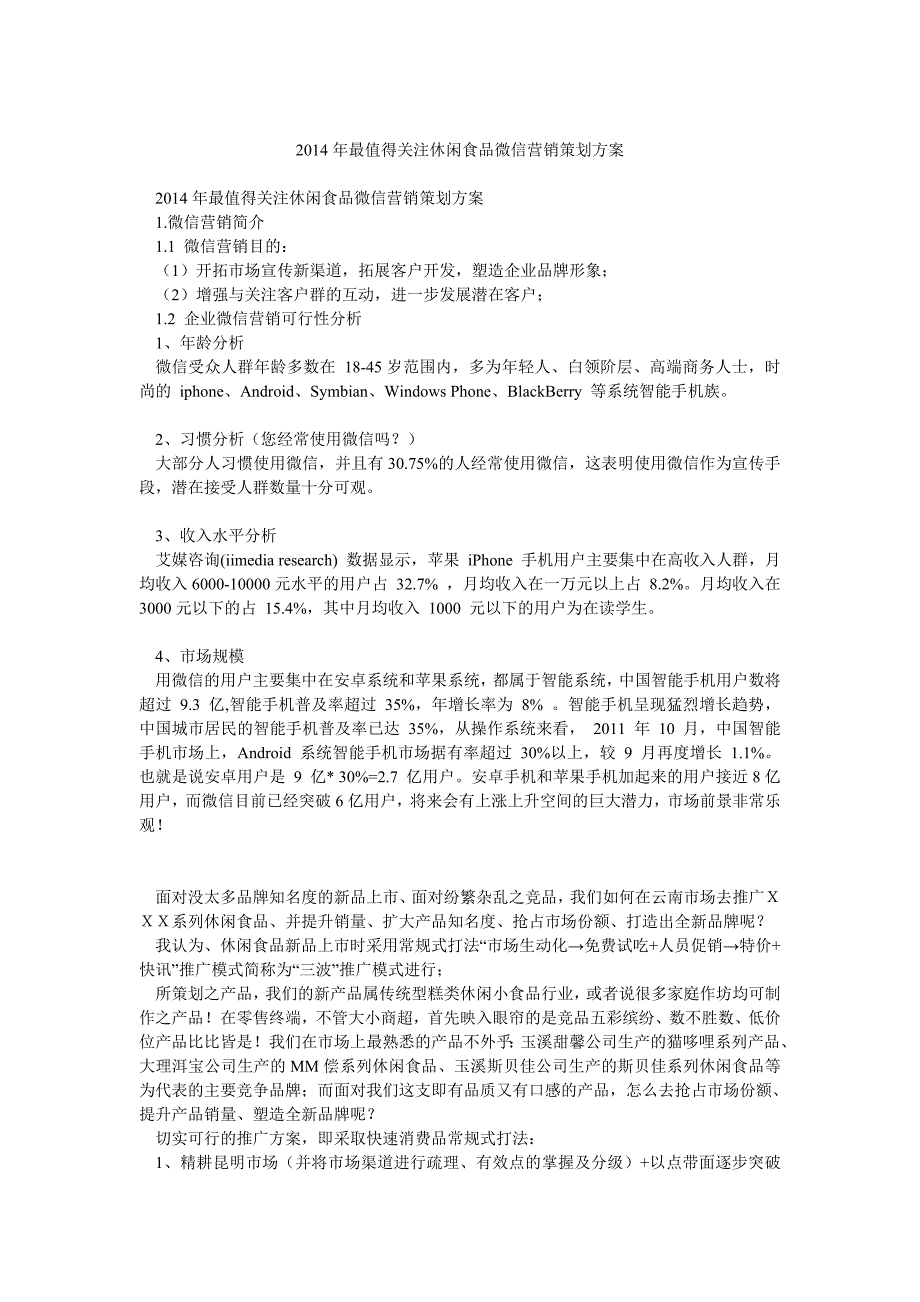 2014 年最值得关注休闲食品微信营销策划方案

2014 年最值得关注休闲食品微信营销策划方案
1.微信营销简介
1.1 微信营销目的：
（1）开拓市场宣传新渠道，拓展客户开发，塑造企业品牌形象；
（2）增强与关注客户群的互动，进一步发展潜在客户；
1.2 企业微信营销可行性分析
1、年龄分析
微信受众人群年龄多数在 18-45 岁范围内，多为年轻人、白领阶层、高端商务人士，时尚的 iphone、Android、Symbian、Windows Phone、BlackBerry 等系统智能手机族。

2、习惯分析（您经常使用微信吗？）
大部分人习惯使用微信，并且有 30.75%的人经常使用微信，这表明使用微信作为宣传手段，潜在接受人群数量十分可观。

3、收入水平分析
艾媒咨询(iimedia research) 数据显示，苹果 iPhone 手机用户主要集中在高收入人群，月均收入 6000-10000 元水平的用户占 32.7% ，月均收入在一万元以上占 8.2%。月均收入在 3000 元以下的占 15.4%，其中月均收入 1000 元以下的用户为在读学生。

4、市场规模
用微信的用户主要集中在安卓系统和苹果系统，都属于智能系统，中国智能手机用户数将超过 9.3 亿,智能手机普及率超过 35%，年增长率为 8% 。智能手机呈现猛烈增长趋势，中国城市居民的智能手机普及率已达 35%，从操作系统来看， 2011 年 10 月，中国智能手机市场上，Android 系统智能手机市场据有率超过 30%以上，较 9 月再度增长 1.1%。也就是说安卓用户是 9 亿* 30%=2.7 亿用户。安卓手机和苹果手机加起来的用户接近 8 亿用户，而微信目前已经突破 6 亿用户，将来会有上涨上升空间的巨大潜力，市场前景非常乐观！

面对没太多品牌知名度的新品上市、面对纷繁杂乱之竞品，我们如何在云南市场去推广ＸＸＸ系列休闲食品、并提升销量、扩大产品知名度、抢占市场份额、打造出全新品牌呢？
我认为、休闲食品新品上市时采用常规式打法“市场生动化→免费试吃+人员促销→特价+快讯”推广模式简称为“三波”推广模式进行；
所策划之产品，我们的新产品属传统型糕类休闲小食品行业，或者说很多家庭作坊均可制作之产品！在零售终端，不管大小商超，首先映入眼帘的是竞品五彩缤纷、数不胜数、低价位产品比比皆是！我们在市场上最熟悉的产品不外乎:玉溪甜馨公司生产的猫哆哩系列产品、大理洱宝公司生产的 MM 偿系列休闲食品、玉溪斯贝佳公司生产的斯贝佳系列休闲食品等为代表的主要竞争品牌；而面对我们这支即有品质又有口感的产品，怎么去抢占市场份额、提升产品销量、塑造全新品牌呢？
切实可行的推广方案，即采取快速消费品常规式打法：
1、精耕昆明市场（并将市场渠道进行疏理、有效点的掌握及分级）+以点带面逐步突破